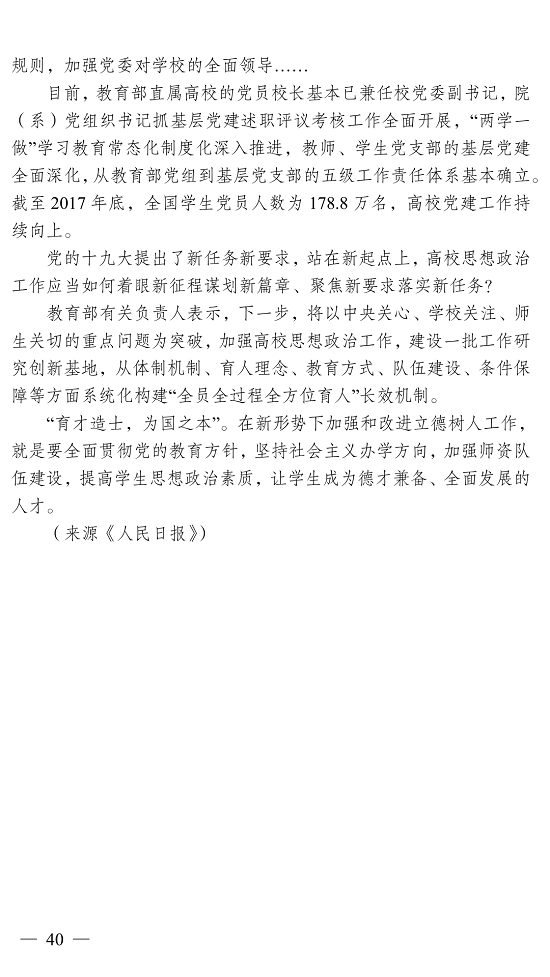 规则，加强党委对学校的全面领导……

目前，教育部直属高校的党员校长基本已兼任校党委副书记，院（系）党组织书记抓基层党建述职评议考核工作全面开展，“两学一做”学习教育常态化制度化深入推进，教师、学生党支部的基层党建全面深化，从教育部党组到基层党支部的五级工作责任体系基本确立。截至 2017 年底，全国学生党员人数为 178.8 万名，高校党建工作持续向上。

党的十九大提出了新任务新要求，站在新起点上，高校思想政治工作应当如何着眼新征程谋划新篇章、聚焦新要求落实新任务？

教育部有关负责人表示，下一步，将以中央关心、学校关注、师生关切的重点问题为突破，加强高校思想政治工作，建设一批工作研究创新基地，从体制机制、育人理念、教育方式、队伍建设、条件保障等方面系统化构建“全员全过程全方位育人”长效机制。

“育才造士，为国之本”。在新形势下加强和改进立德树人工作，就是要全面贯彻党的教育方针，坚持社会主义办学方向，加强师资队伍建设，提高学生思想政治素质，让学生成为德才兼备、全面发展的人才。

（来源《人民日报》）

— 40 —